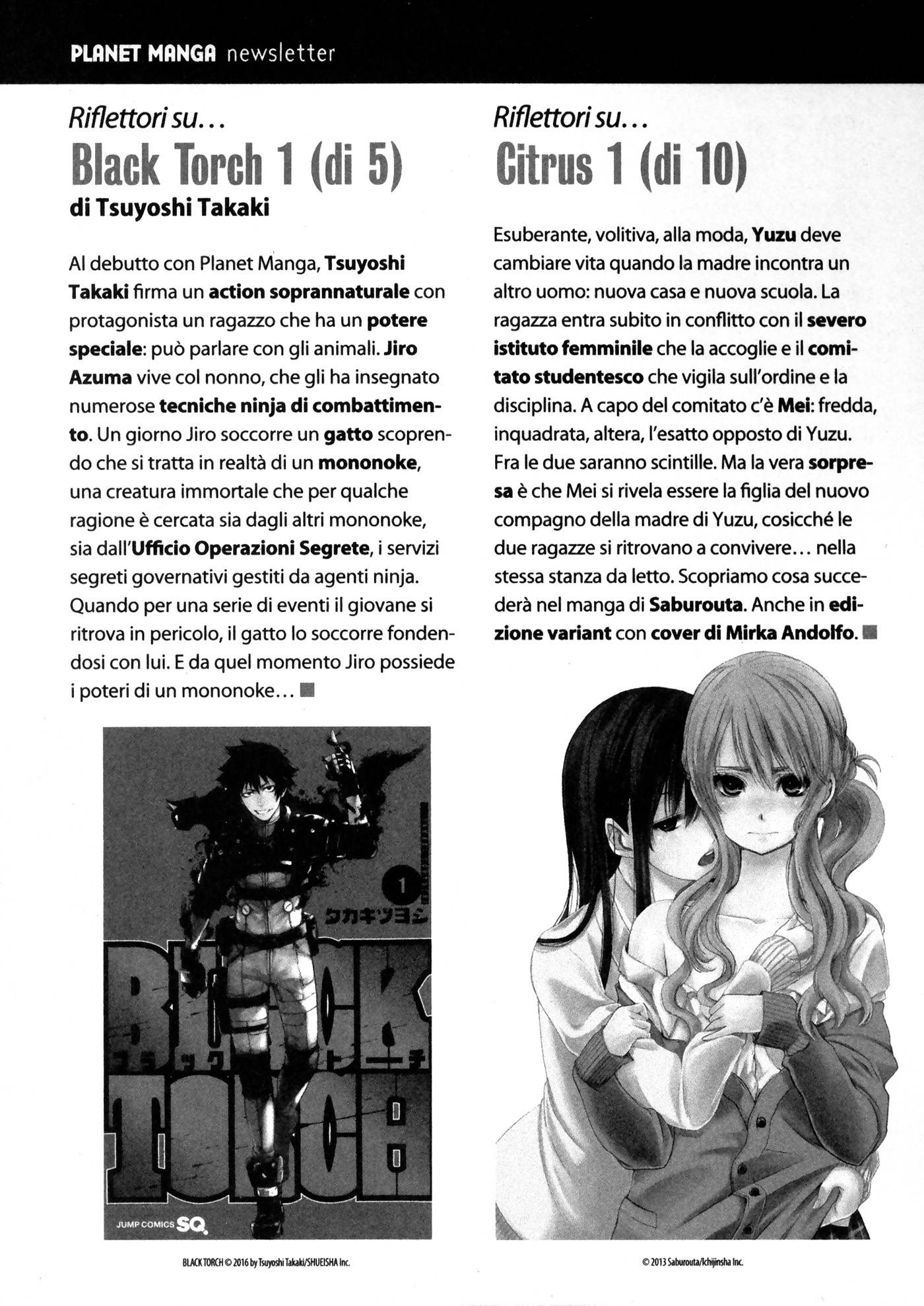 PLANET MANGA newsletter

Riflettori su...
Black Torch 1 (di 5)
di Tsuyoshi Takaki

Al debutto con Planet Manga, Tsuyoshi Takaki firma un action soprannaturale con protagonista un ragazzo che ha un potere speciale: può parlare con gli animali. Jiro Azuma vive col nonno, che gli ha insegnato numerose tecniche ninja di combattimento. Un giorno Jiro soccorre un gatto scoprendo che si tratta in realtà di un mononoke, una creatura immortale che per qualche ragione è cercata sia dagli altri mononoke, sia dall'Ufficio Operazioni Segrete, i servizi segreti governativi gestiti da agenti ninja. Quando per una serie di eventi il giovane si ritrova in pericolo, il gatto lo soccorre fondendosi con lui. E da quel momento Jiro possiede i poteri di un mononoke...

1
タカキツヨシ
BLACK TORCH
ブラックトーチ
JUMP COMICS SQ.

BLACK TORCH © 2016 by Tsuyoshi Takaki/SHUEISHA Inc.

Riflettori su...
Citrus 1 (di 10)

Esuberante, volitiva, alla moda, Yuzu deve cambiare vita quando la madre incontra un altro uomo: nuova casa e nuova scuola. La ragazza entra subito in conflitto con il severo istituto femminile che la accoglie e il comitato studentesco che vigila sull'ordine e la disciplina. A capo del comitato c'è Mei: fredda, inquadrata, altera, l'esatto opposto di Yuzu. Fra le due saranno scintille. Ma la vera sorpresa è che Mei si rivela essere la figlia del nuovo compagno della madre di Yuzu, cosicché le due ragazze si ritrovano a convivere... nella stessa stanza da letto. Scopriamo cosa succederà nel manga di Saburouta. Anche in edizione variant con cover di Mirka Andolfo.

© 2013 Saburouta/Ichijinsha Inc.